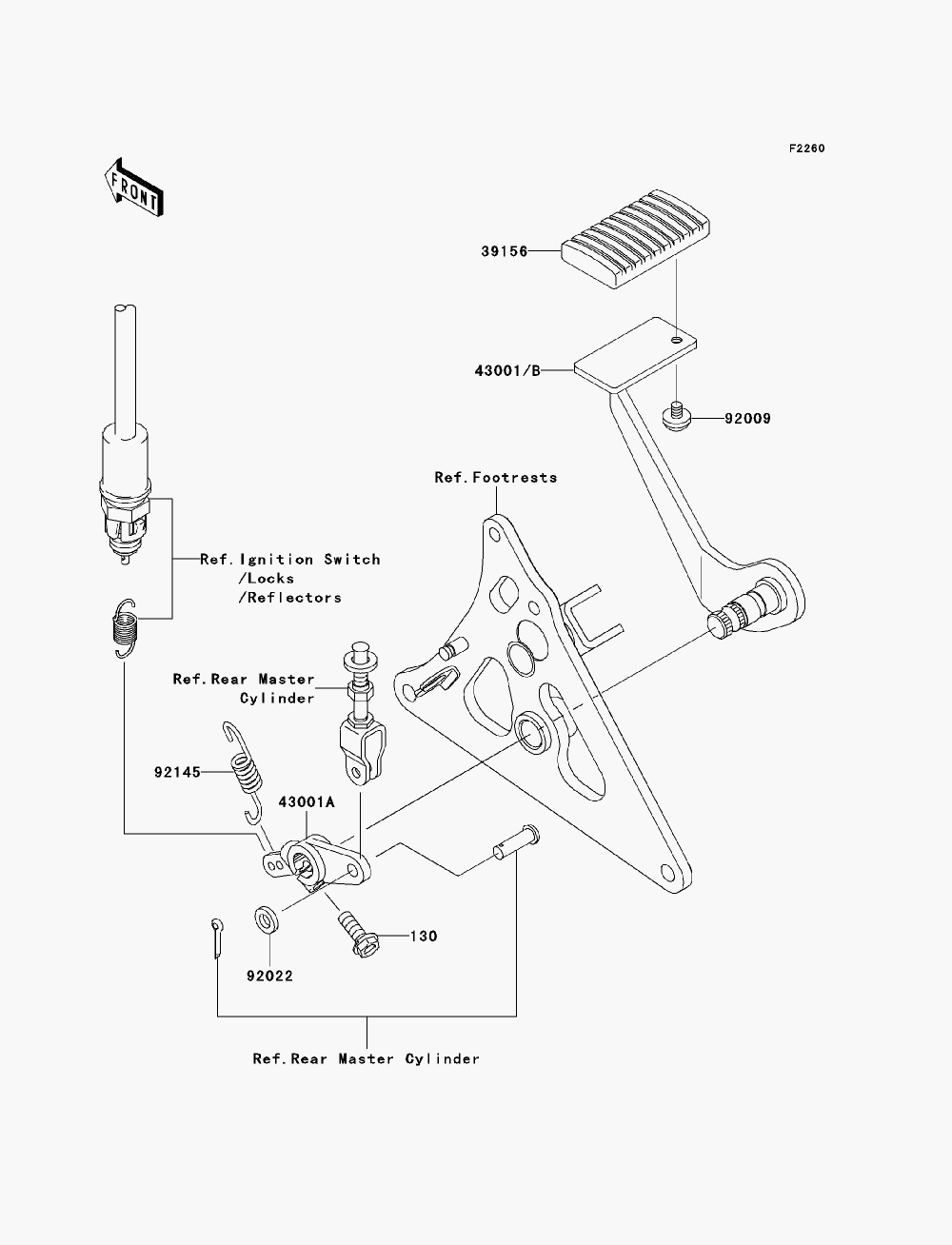 F2260

FRONT

39156

43001/B

92009

Ref.Footrests

Ref.Ignition Switch /Locks /Reflectors

Ref.Rear Master Cylinder

92145

43001A

130

92022

Ref.Rear Master Cylinder